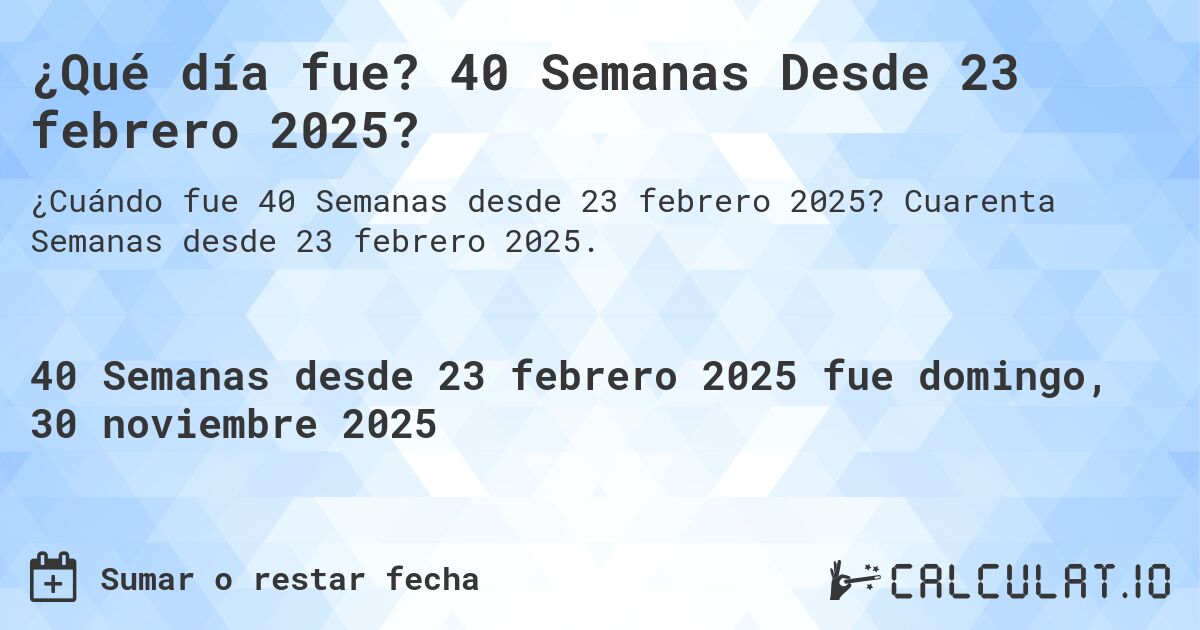 ¿Qué día fue? 40 Semanas Desde 23 febrero 2025?

¿Cuándo fue 40 Semanas desde 23 febrero 2025? Cuarenta Semanas desde 23 febrero 2025.

40 Semanas desde 23 febrero 2025 fue domingo, 30 noviembre 2025

Sumar o restar fecha

CALCULAT.IO